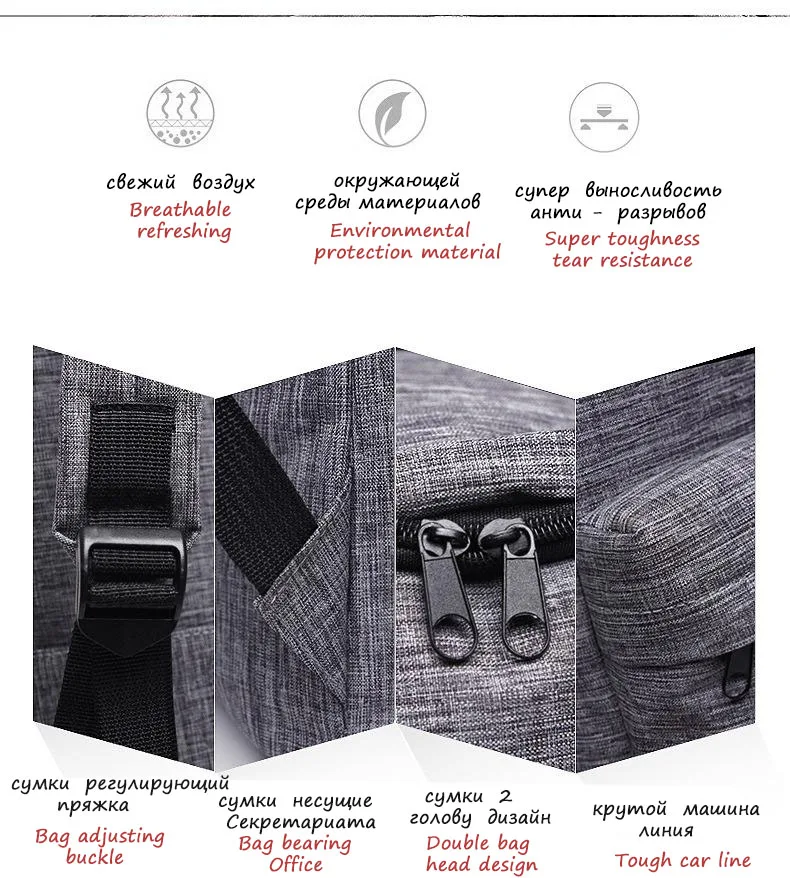 свежий воздух
Breathable refreshing

окружающей среды материалов
Environmental protection material

супер выносливость анти - разрывов
Super toughness tear resistance

сумки регулирующий пряжка
Bag adjusting buckle

сумки несущие Секретариата
Bag bearing Office

сумки 2 голову дизайн
Double bag head design

крутой машина линия
Tough car line